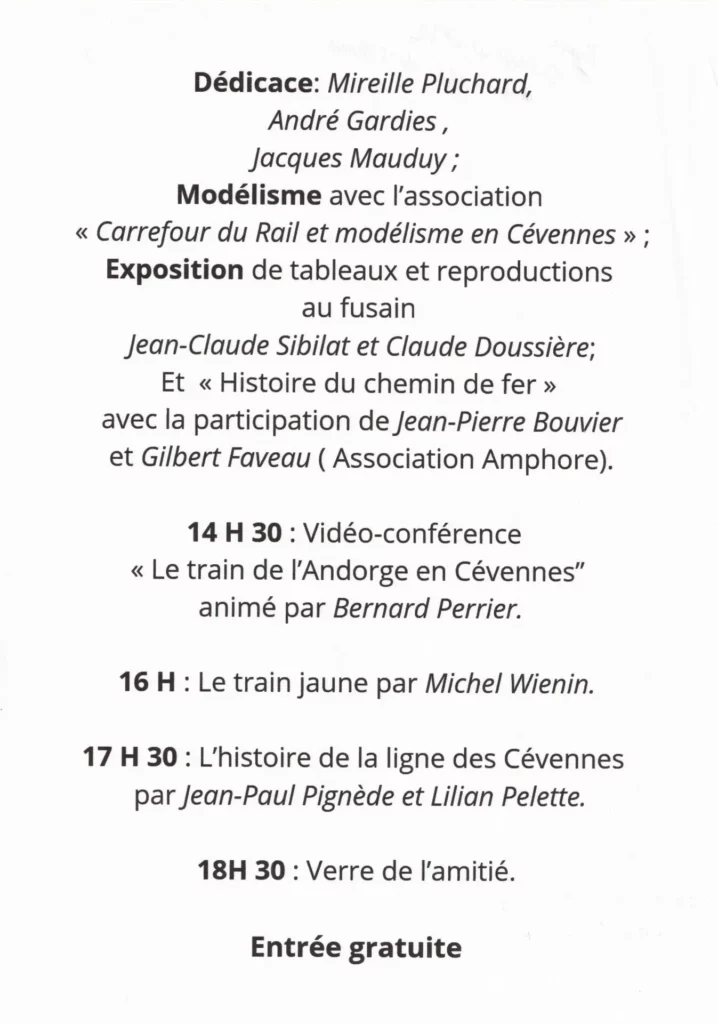 Dédicace: Mireille Pluchard,
André Gardies ,
Jacques Mauduy ;
Modélisme avec l'association
« Carrefour du Rail et modélisme en Cévennes » ;
Exposition de tableaux et reproductions
au fusain
Jean-Claude Sibilat et Claude Doussière;
Et « Histoire du chemin de fer »
avec la participation de Jean-Pierre Bouvier
et Gilbert Faveau ( Association Amphore).

14 H 30 : Vidéo-conférence
« Le train de l'Andorge en Cévennes"
animé par Bernard Perrier.

16 H : Le train jaune par Michel Wienin.

17 H 30 : L'histoire de la ligne des Cévennes
par Jean-Paul Pignède et Lilian Pelette.

18H 30 : Verre de l'amitié.

Entrée gratuite